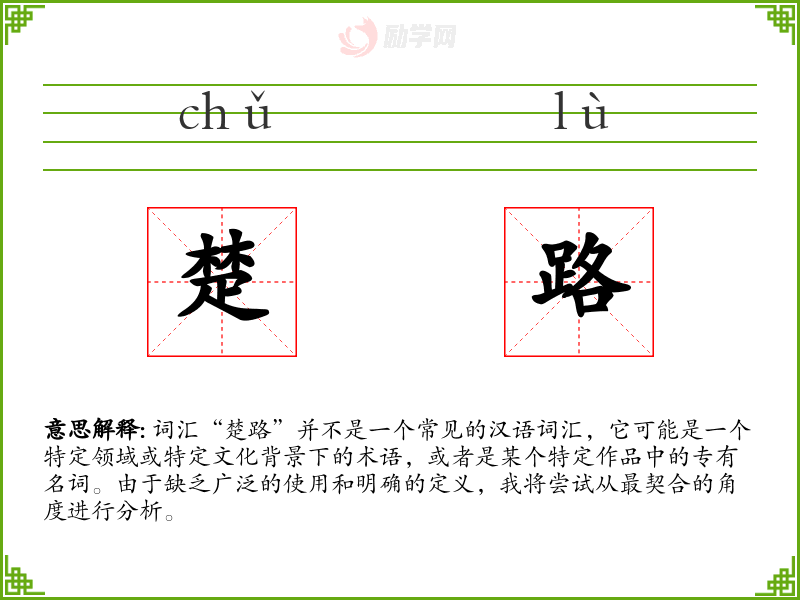 chǔ lù

楚 路

意思解释:词汇“楚路”并不是一个常见的汉语词汇,它可能是一个特定领域或特定文化背景下的术语,或者是某个特定作品中的专有名词。由于缺乏广泛的使用和明确的定义,我将尝试从最契合的角度进行分析。

励学网